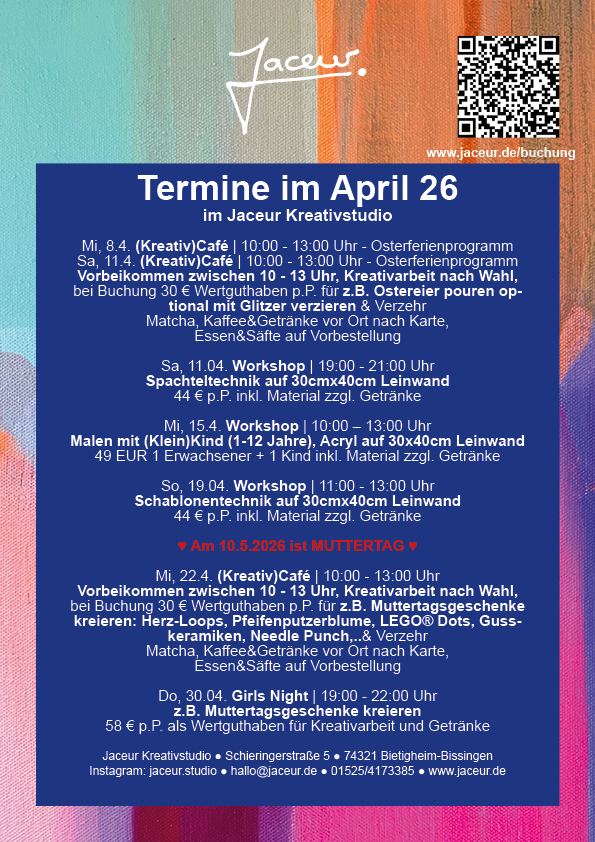 Jaceur.

www.jaceur.de/buchung

Termine im April 26
im Jaceur Kreativstudio

Mi, 8.4. (Kreativ)Café | 10:00 - 13:00 Uhr - Osterferienprogramm
Sa, 11.4. (Kreativ)Café | 10:00 - 13:00 Uhr - Osterferienprogramm
Vorbeikommen zwischen 10 - 13 Uhr, Kreativarbeit nach Wahl, bei Buchung 30 € Wertguthaben p.P. für z.B. Ostereier pouren optional mit Glitzer verzieren & Verzehr
Matcha, Kaffee&Getränke vor Ort nach Karte, Essen&Säfte auf Vorbestellung

Sa, 11.04. Workshop | 19:00 - 21:00 Uhr
Spachteltechnik auf 30cmx40cm Leinwand
44 € p.P. inkl. Material zzgl. Getränke

Mi, 15.4. Workshop | 10:00 – 13:00 Uhr
Malen mit (Klein)Kind (1-12 Jahre), Acryl auf 30x40cm Leinwand
49 EUR 1 Erwachsener + 1 Kind inkl. Material zzgl. Getränke

So, 19.04. Workshop | 11:00 - 13:00 Uhr
Schablonentechnik auf 30cmx40cm Leinwand
44 € p.P. inkl. Material zzgl. Getränke

♥ Am 10.5.2026 ist MUTTERTAG ♥

Mi, 22.4. (Kreativ)Café | 10:00 - 13:00 Uhr
Vorbeikommen zwischen 10 - 13 Uhr, Kreativarbeit nach Wahl, bei Buchung 30 € Wertguthaben p.P. für z.B. Muttertagsgeschenke kreieren: Herz-Loops, Pfeifenputzerblume, LEGO® Dots, Gusskeramiken, Needle Punch,..& Verzehr
Matcha, Kaffee&Getränke vor Ort nach Karte, Essen&Säfte auf Vorbestellung

Do, 30.04. Girls Night | 19:00 - 22:00 Uhr
z.B. Muttertagsgeschenke kreieren
58 € p.P. als Wertguthaben für Kreativarbeit und Getränke

Jaceur Kreativstudio ● Schieringerstraße 5 ● 74321 Bietigheim-Bissingen
Instagram: jaceur.studio ● hallo@jaceur.de ● 01525/4173385 ● www.jaceur.de